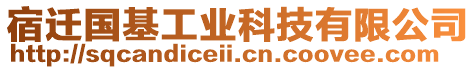 宿迁国基工业科技有限公司
http://sqcandiceii.cn.coovee.com